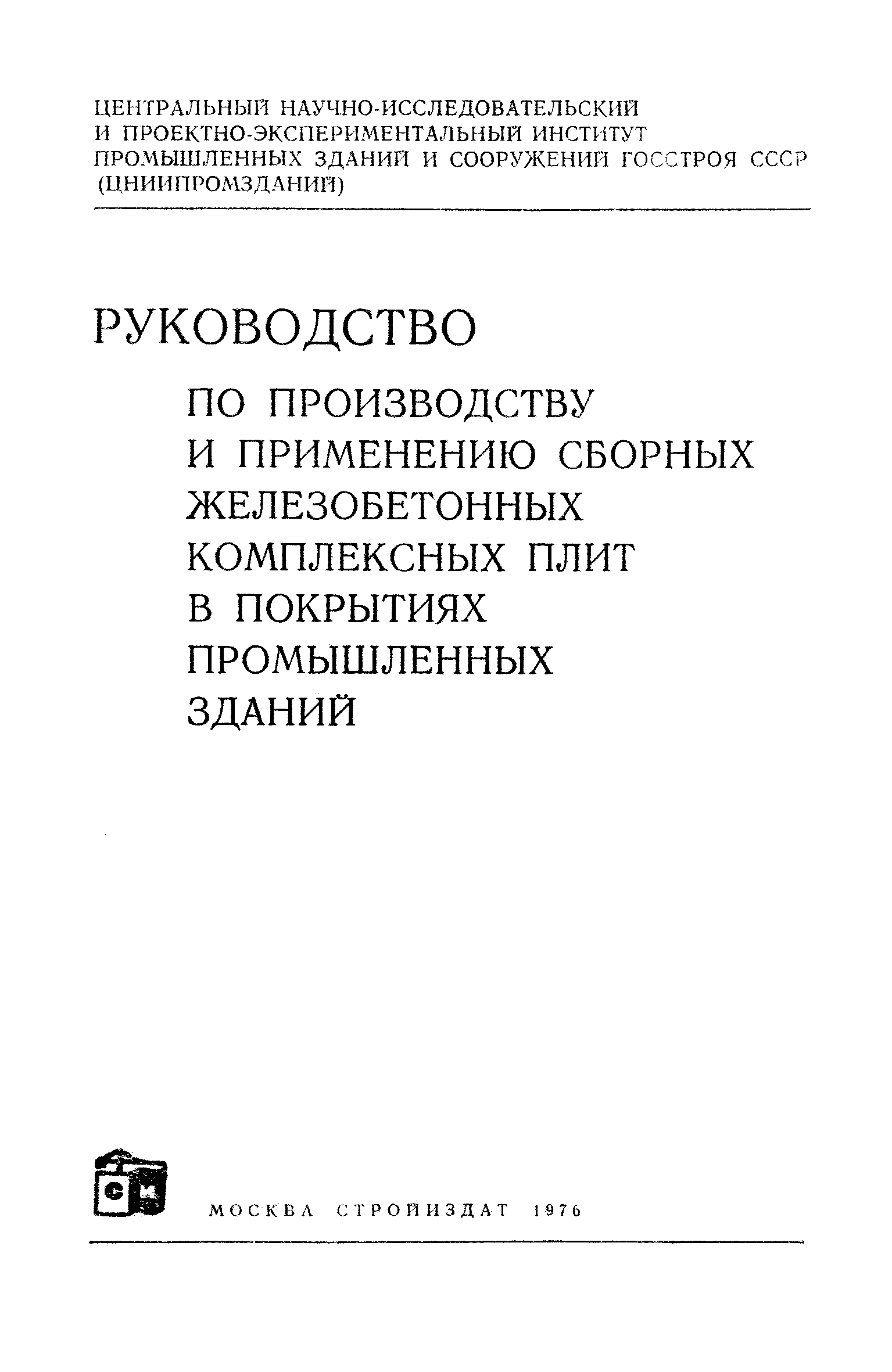 ЦЕНТРАЛЬНЫЙ НАУЧНО-ИССЛЕДОВАТЕЛЬСКИЙ И ПРОЕКТНО-ЭКСПЕРИМЕНТАЛЬНЫЙ ИНСТИТУТ ПРОМЫШЛЕННЫХ ЗДАНИЙ И СООРУЖЕНИЙ ГОССТРОЯ СССР (ЦНИИПРОМЗДАНИЙ)

РУКОВОДСТВО

ПО ПРОИЗВОДСТВУ И ПРИМЕНЕНИЮ СБОРНЫХ ЖЕЛЕЗОБЕТОННЫХ КОМПЛЕКСНЫХ ПЛИТ В ПОКРЫТИЯХ ПРОМЫШЛЕННЫХ ЗДАНИЙ

СИ

МОСКВА СТРОЙИЗДАТ 1976